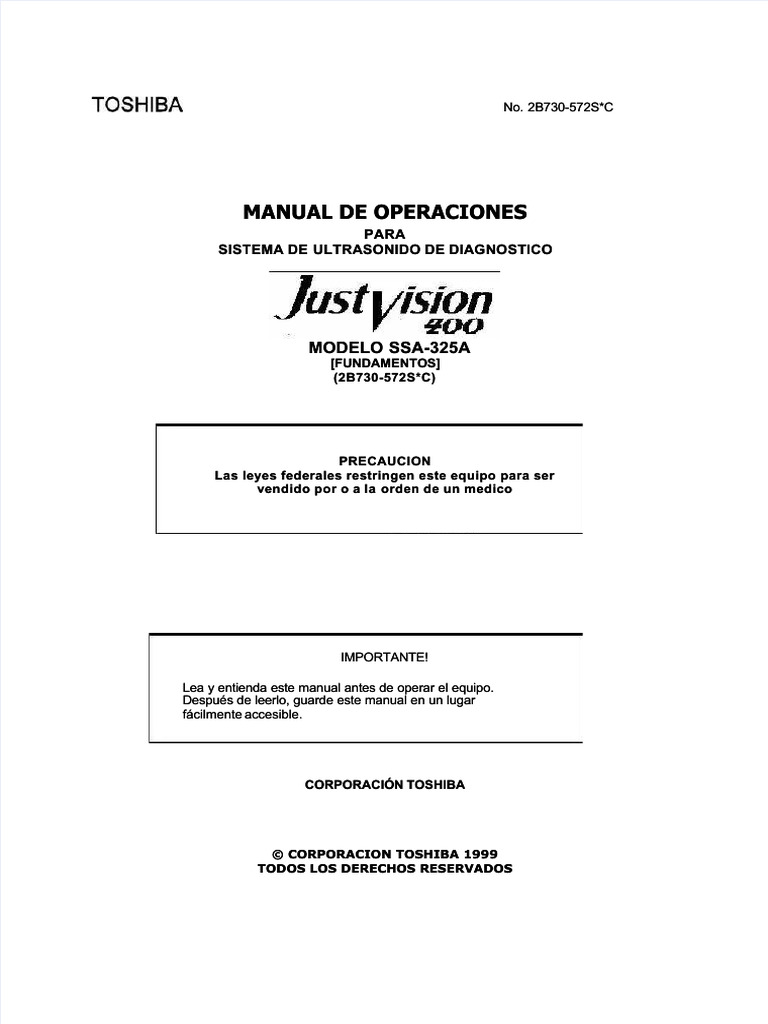 TOSHIBA

No. 2B730-572S*C

MANUAL DE OPERACIONES
PARA
SISTEMA DE ULTRASONIDO DE DIAGNOSTICO

JustVision 400

MODELO SSA-325A
[FUNDAMENTOS]
(2B730-572S*C)

PRECAUCION
Las leyes federales restringen este equipo para ser vendido por o a la orden de un medico

IMPORTANTE!

Lea y entienda este manual antes de operar el equipo. Después de leerlo, guarde este manual en un lugar fácilmente accesible.

CORPORACIÓN TOSHIBA

© CORPORACION TOSHIBA 1999
TODOS LOS DERECHOS RESERVADOS